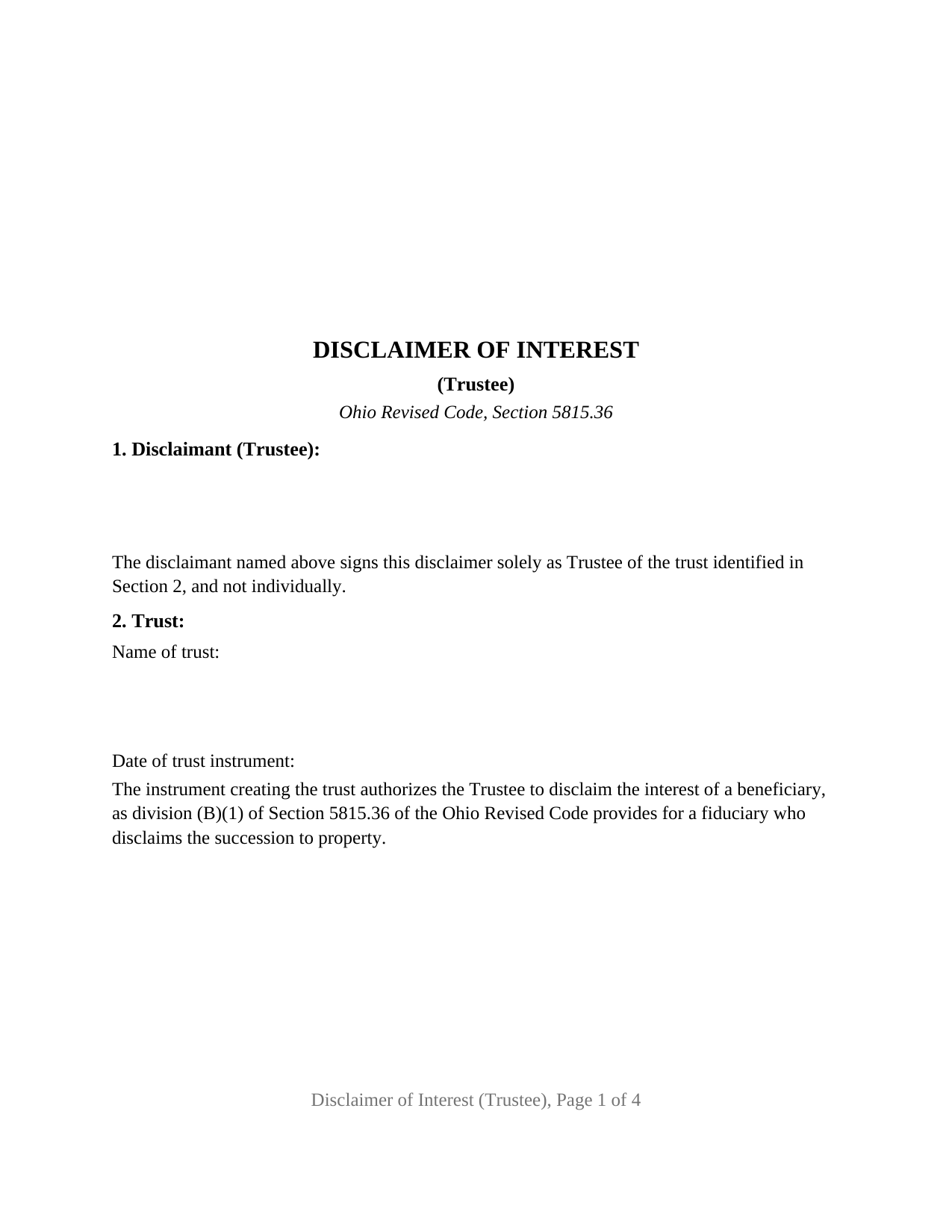 DISCLAIMER OF INTEREST

(Trustee)

Ohio Revised Code, Section 5815.36

1. Disclaimant (Trustee):

The disclaimant named above signs this disclaimer solely as Trustee of the trust identified in Section 2, and not individually.

2. Trust:

Name of trust:

Date of trust instrument:

The instrument creating the trust authorizes the Trustee to disclaim the interest of a beneficiary, as division (B)(1) of Section 5815.36 of the Ohio Revised Code provides for a fiduciary who disclaims the succession to property.

Disclaimer of Interest (Trustee), Page 1 of 4